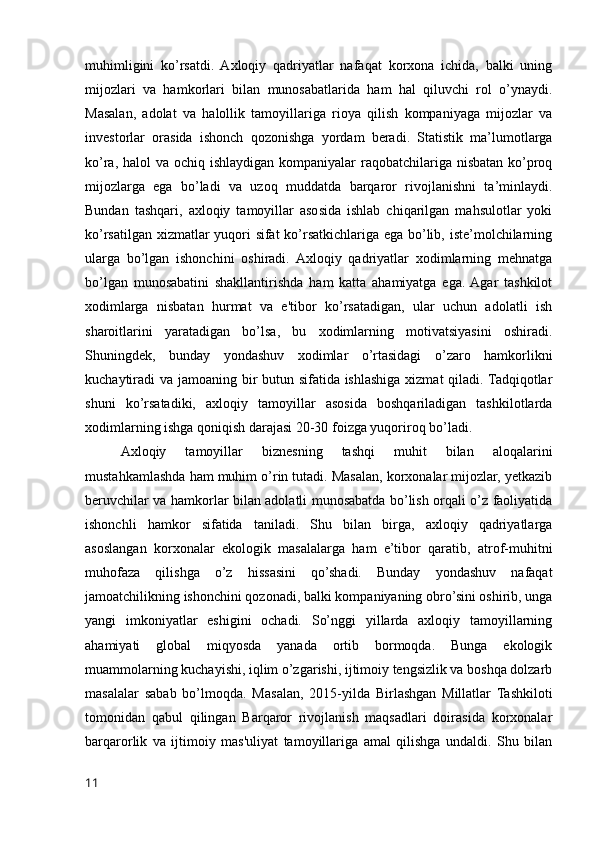 muhimligini ko’rsatdi. Axloqiy qadriyatlar nafaqat korxona ichida, balki uning mijozlari va hamkorlari bilan munosabatlarida ham hal qiluvchi rol o’ynaydi. Masalan, adolat va halollik tamoyillariga rioya qilish kompaniyaga mijozlar va investorlar orasida ishonch qozonishga yordam beradi. Statistik ma’lumotlarga ko’ra, halol va ochiq ishlaydigan kompaniyalar raqobatchilariga nisbatan ko’proq mijozlarga ega bo’ladi va uzoq muddatda barqaror rivojlanishni ta’minlaydi. Bundan tashqari, axloqiy tamoyillar asosida ishlab chiqarilgan mahsulotlar yoki ko’rsatilgan xizmatlar yuqori sifat ko’rsatkichlariga ega bo’lib, iste’molchilarning ularga bo’lgan ishonchini oshiradi. Axloqiy qadriyatlar xodimlarning mehnatga bo’lgan munosabatini shakllantirishda ham katta ahamiyatga ega. Agar tashkilot xodimlarga nisbatan hurmat va e'tibor ko’rsatadigan, ular uchun adolatli ish sharoitlarini yaratadigan bo’lsa, bu xodimlarning motivatsiyasini oshiradi. Shuningdek, bunday yondashuv xodimlar o’rtasidagi o’zaro hamkorlikni kuchaytiradi va jamoaning bir butun sifatida ishlashiga xizmat qiladi. Tadqiqotlar shuni ko’rsatadiki, axloqiy tamoyillar asosida boshqariladigan tashkilotlarda xodimlarning ishga qoniqish darajasi 20-30 foizga yuqoriroq bo’ladi.

Axloqiy tamoyillar biznesning tashqi muhit bilan aloqalarini mustahkamlashda ham muhim o’rin tutadi. Masalan, korxonalar mijozlar, yetkazib beruvchilar va hamkorlar bilan adolatli munosabatda bo’lish orqali o’z faoliyatida ishonchli hamkor sifatida taniladi. Shu bilan birga, axloqiy qadriyatlarga asoslangan korxonalar ekologik masalalarga ham e’tibor qaratib, atrof-muhitni muhofaza qilishga o’z hissasini qo’shadi. Bunday yondashuv nafaqat jamoatchilikning ishonchini qozonadi, balki kompaniyaning obro’sini oshirib, unga yangi imkoniyatlar eshigini ochadi. So’nggi yillarda axloqiy tamoyillarning ahamiyati global miqyosda yanada ortib bormoqda. Bunga ekologik muammolarning kuchayishi, iqlim o’zgarishi, ijtimoiy tengsizlik va boshqa dolzarb masalalar sabab bo’lmoqda. Masalan, 2015-yilda Birlashgan Millatlar Tashkiloti tomonidan qabul qilingan Barqaror rivojlanish maqsadlari doirasida korxonalar barqarorlik va ijtimoiy mas'uliyat tamoyillariga amal qilishga undaldi. Shu bilan

11